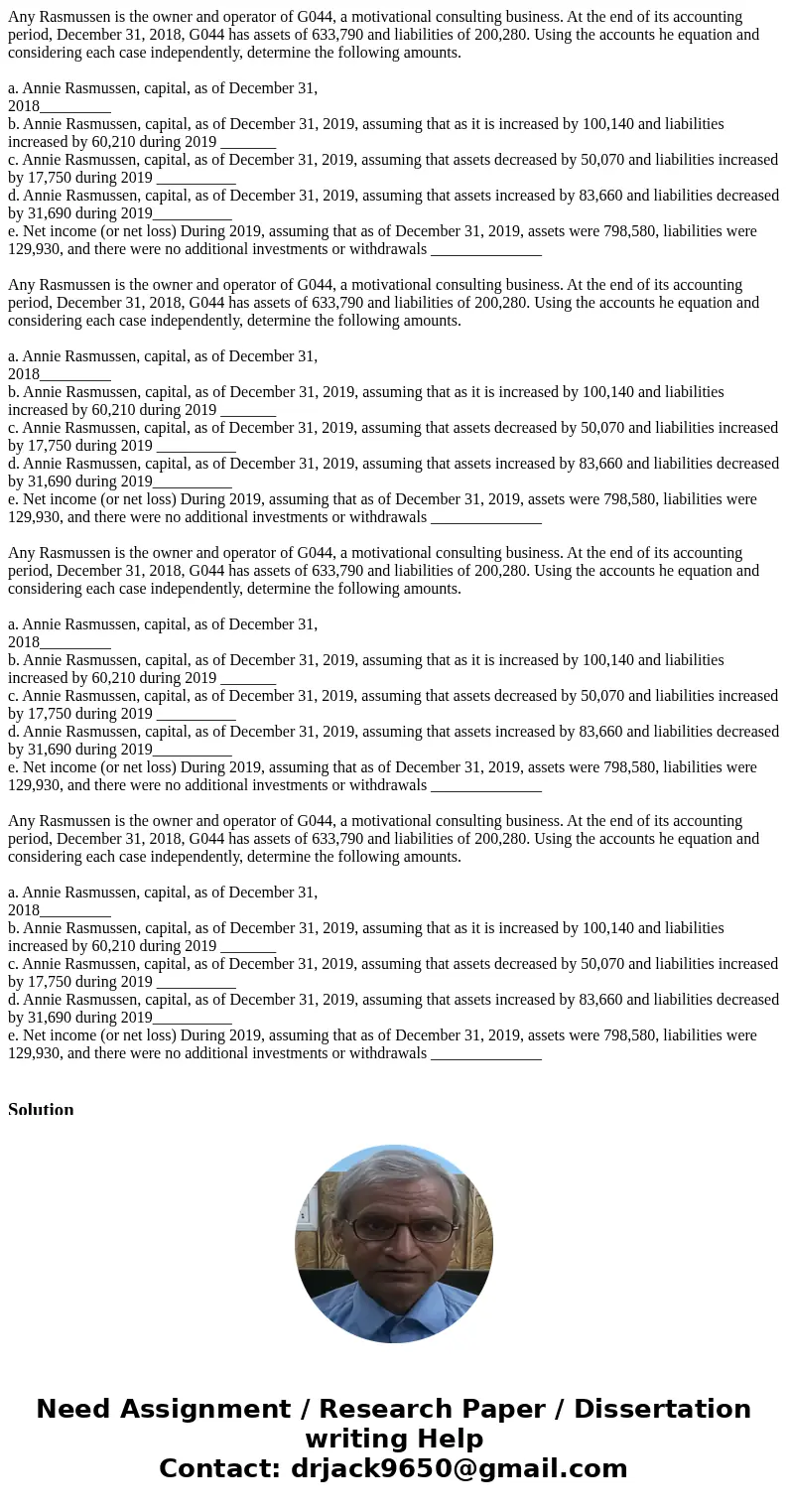 Any Rasmussen is the owner and operator of G044, a motivational consulting business. At the end of its accounting period, December 31, 2018, G044 has assets of 633,790 and liabilities of 200,280. Using the accounts he equation and considering each case independently, determine the following amounts.

a. Annie Rasmussen, capital, as of December 31, 2018_________
b. Annie Rasmussen, capital, as of December 31, 2019, assuming that as it is increased by 100,140 and liabilities increased by 60,210 during 2019 _______
c. Annie Rasmussen, capital, as of December 31, 2019, assuming that assets decreased by 50,070 and liabilities increased by 17,750 during 2019 __________
d. Annie Rasmussen, capital, as of December 31, 2019, assuming that assets increased by 83,660 and liabilities decreased by 31,690 during 2019__________
e. Net income (or net loss) During 2019, assuming that as of December 31, 2019, assets were 798,580, liabilities were 129,930, and there were no additional investments or withdrawals ______________

Any Rasmussen is the owner and operator of G044, a motivational consulting business. At the end of its accounting period, December 31, 2018, G044 has assets of 633,790 and liabilities of 200,280. Using the accounts he equation and considering each case independently, determine the following amounts.

a. Annie Rasmussen, capital, as of December 31, 2018_________
b. Annie Rasmussen, capital, as of December 31, 2019, assuming that as it is increased by 100,140 and liabilities increased by 60,210 during 2019 _______
c. Annie Rasmussen, capital, as of December 31, 2019, assuming that assets decreased by 50,070 and liabilities increased by 17,750 during 2019 __________
d. Annie Rasmussen, capital, as of December 31, 2019, assuming that assets increased by 83,660 and liabilities decreased by 31,690 during 2019__________
e. Net income (or net loss) During 2019, assuming that as of December 31, 2019, assets were 798,580, liabilities were 129,930, and there were no additional investments or withdrawals ______________

Any Rasmussen is the owner and operator of G044, a motivational consulting business. At the end of its accounting period, December 31, 2018, G044 has assets of 633,790 and liabilities of 200,280. Using the accounts he equation and considering each case independently, determine the following amounts.

a. Annie Rasmussen, capital, as of December 31, 2018_________
b. Annie Rasmussen, capital, as of December 31, 2019, assuming that as it is increased by 100,140 and liabilities increased by 60,210 during 2019 _______
c. Annie Rasmussen, capital, as of December 31, 2019, assuming that assets decreased by 50,070 and liabilities increased by 17,750 during 2019 __________
d. Annie Rasmussen, capital, as of December 31, 2019, assuming that assets increased by 83,660 and liabilities decreased by 31,690 during 2019__________
e. Net income (or net loss) During 2019, assuming that as of December 31, 2019, assets were 798,580, liabilities were 129,930, and there were no additional investments or withdrawals ______________

Any Rasmussen is the owner and operator of G044, a motivational consulting business. At the end of its accounting period, December 31, 2018, G044 has assets of 633,790 and liabilities of 200,280. Using the accounts he equation and considering each case independently, determine the following amounts.

a. Annie Rasmussen, capital, as of December 31, 2018_________
b. Annie Rasmussen, capital, as of December 31, 2019, assuming that as it is increased by 100,140 and liabilities increased by 60,210 during 2019 _______
c. Annie Rasmussen, capital, as of December 31, 2019, assuming that assets decreased by 50,070 and liabilities increased by 17,750 during 2019 __________
d. Annie Rasmussen, capital, as of December 31, 2019, assuming that assets increased by 83,660 and liabilities decreased by 31,690 during 2019__________
e. Net income (or net loss) During 2019, assuming that as of December 31, 2019, assets were 798,580, liabilities were 129,930, and there were no additional investments or withdrawals ______________

Solution

Need Assignment / Research Paper / Dissertation writing Help
Contact: drjack9650@gmail.com